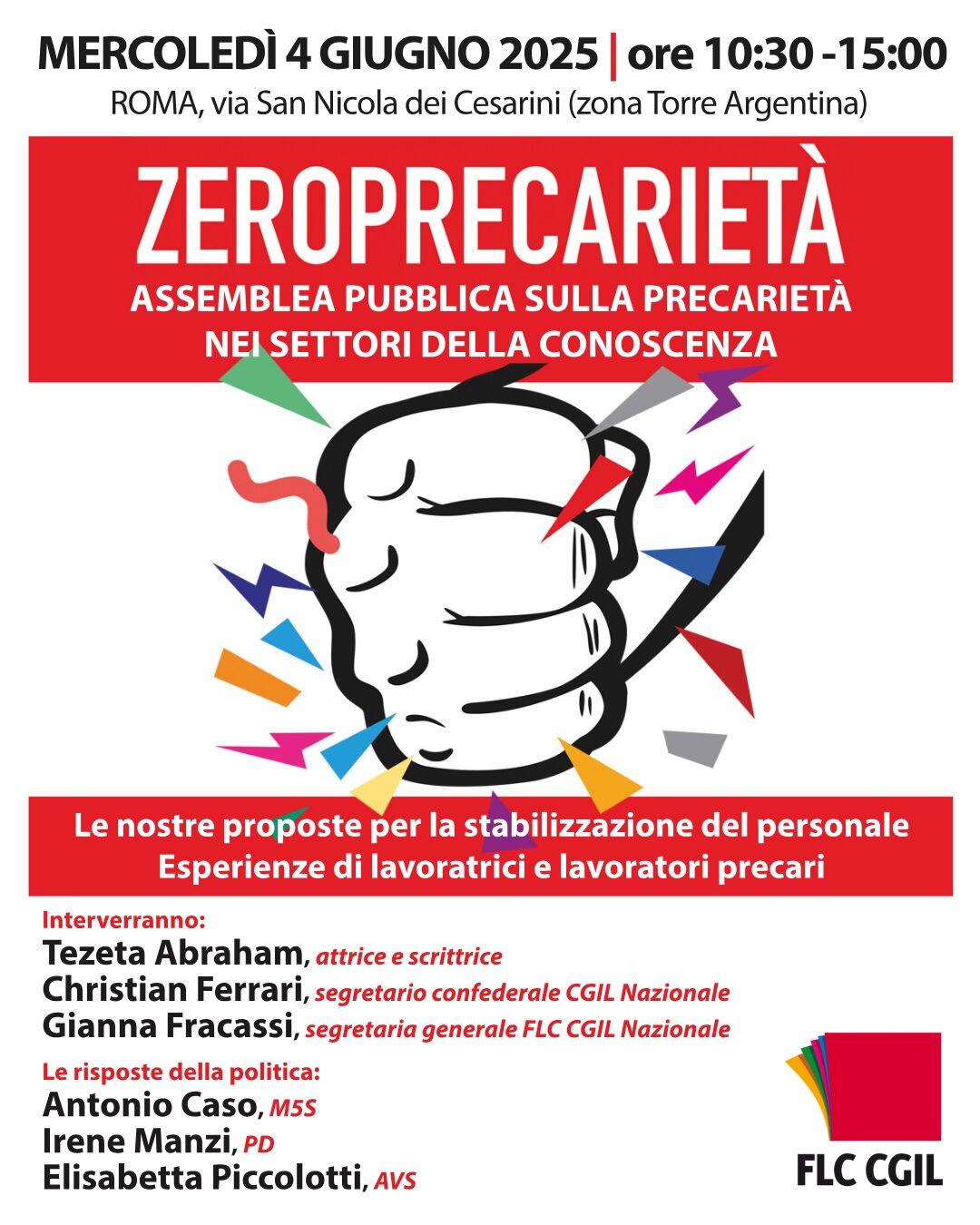 MERCOLEDÌ 4 GIUGNO 2025 | ore 10:30 -15:00
ROMA, via San Nicola dei Cesarini (zona Torre Argentina)

ZEROPRECARIETÀ
ASSEMBLEA PUBBLICA SULLA PRECARIETÀ NEI SETTORI DELLA CONOSCENZA

Le nostre proposte per la stabilizzazione del personale
Esperienze di lavoratrici e lavoratori precari

Interverranno:
Tezeta Abraham, attrice e scrittrice
Christian Ferrari, segretario confederale CGIL Nazionale
Gianna Fracassi, segretaria generale FLC CGIL Nazionale

Le risposte della politica:
Antonio Caso, M5S
Irene Manzi, PD
Elisabetta Piccolotti, AVS

FLC CGIL